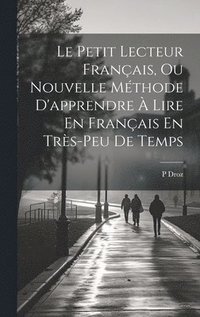 Le Petit Lecteur Français, Ou Nouvelle Méthode D'apprendre À Lire En Français En Très-Peu De Temps

P Droz